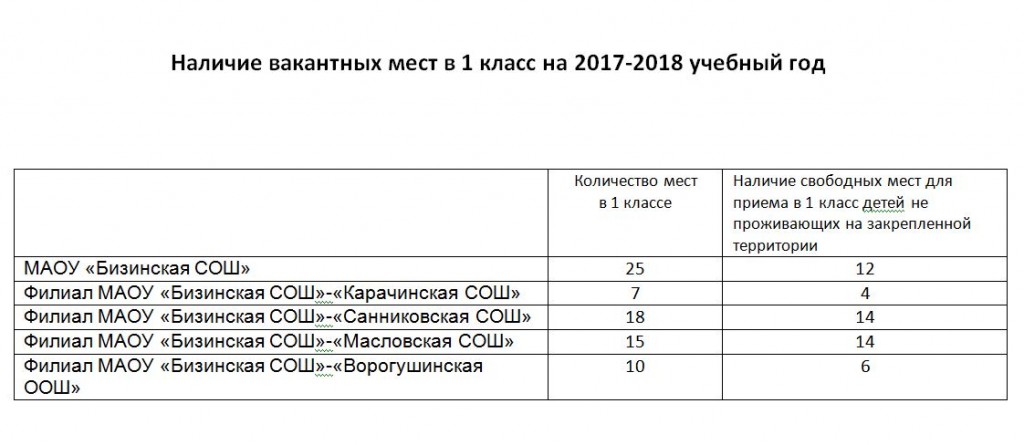 Наличие вакантных мест в 1 класс на 2017-2018 учебный год

| | Количество мест в 1 классе | Наличие свободных мест для приема в 1 класс детей не проживающих на закрепленной территории |
|---|---|---|
| МАОУ «Бизинская СОШ» | 25 | 12 |
| Филиал МАОУ «Бизинская СОШ»-«Карачинская СОШ» | 7 | 4 |
| Филиал МАОУ «Бизинская СОШ»-«Санниковская СОШ» | 18 | 14 |
| Филиал МАОУ «Бизинская СОШ»-«Масловская СОШ» | 15 | 14 |
| Филиал МАОУ «Бизинская СОШ»-«Ворогушинская ООШ» | 10 | 6 |